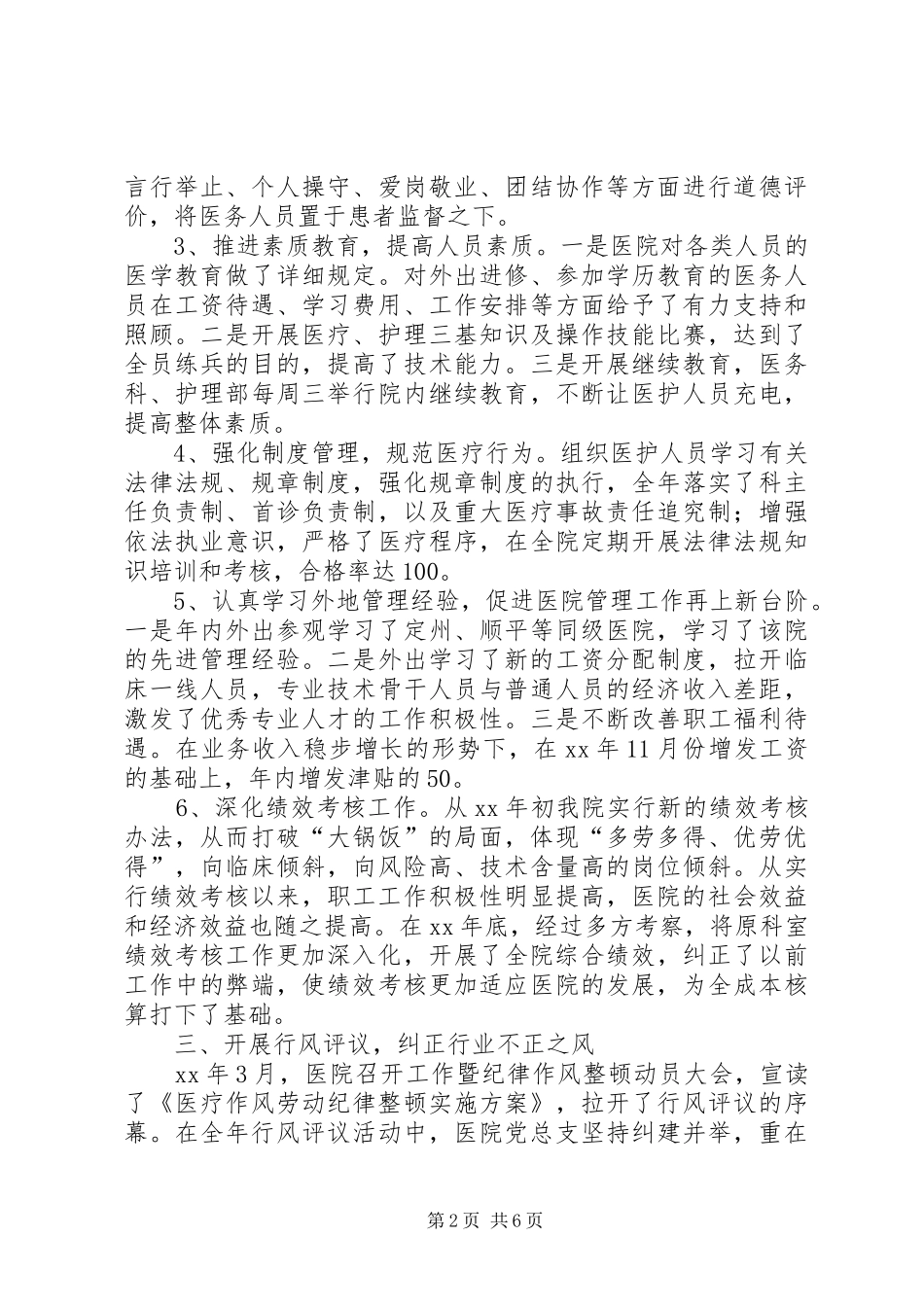 言行举止、个人操守、爱岗敬业、团结协作等方面进行道德评价，将医务人员置于患者监督之下。

3、推进素质教育，提高人员素质。一是医院对各类人员的医学教育做了详细规定。对外出进修、参加学历教育的医务人员在工资待遇、学习费用、工作安排等方面给予了有力支持和照顾。二是开展医疗、护理三基知识及操作技能比赛，达到了全员练兵的目的，提高了技术能力。三是开展继续教育，医务科、护理部每周三举行院内继续教育，不断让医护人员充电，提高整体素质。

4、强化制度管理，规范医疗行为。组织医护人员学习有关法律法规、规章制度，强化规章制度的执行，全年落实了科主任负责制、首诊负责制，以及重大医疗事故责任追究制；增强依法执业意识，严格了医疗程序，在全院定期开展法律法规知识培训和考核，合格率达100。

5、认真学习外地管理经验，促进医院管理工作再上新台阶。一是年内外出参观学习了定州、顺平等同级医院，学习了该院的先进管理经验。二是外出学习了新的工资分配制度，拉开临床一线人员，专业技术骨干人员与普通人员的经济收入差距，激发了优秀专业人才的工作积极性。三是不断改善职工福利待遇。在业务收入稳步增长的形势下，在xx年11月份增发工资的基础上，年内增发津贴的50。

6、深化绩效考核工作。从xx年初我院实行新的绩效考核办法，从而打破“大锅饭”的局面，体现“多劳多得、优劳优得”，向临床倾斜，向风险高、技术含量高的岗位倾斜。从实行绩效考核以来，职工工作积极性明显提高，医院的社会效益和经济效益也随之提高。在xx年底，经过多方考察，将原科室绩效考核工作更加深入化，开展了全院综合绩效，纠正了以前工作中的弊端，使绩效考核更加适应医院的发展，为全成本核算打下了基础。

三、开展行风评议，纠正行业不正之风

xx年3月，医院召开工作暨纪律作风整顿动员大会，宣读了《医疗作风劳动纪律整顿实施方案》，拉开了行风评议的序幕。在全年行风评议活动中，医院党总支坚持纠建并举，重在

第2页 共6页